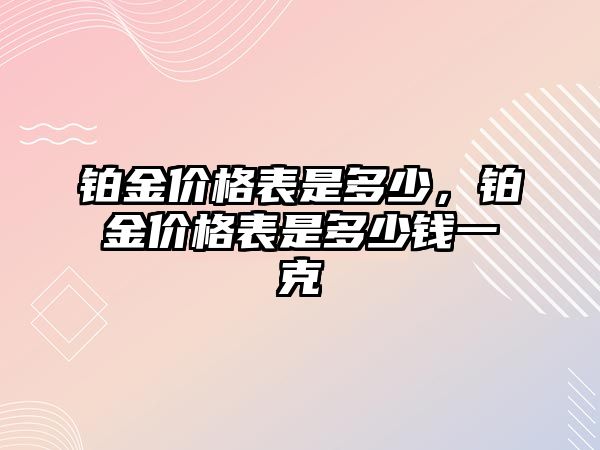 铂金价格表是多少，铂金价格表是多少钱一克